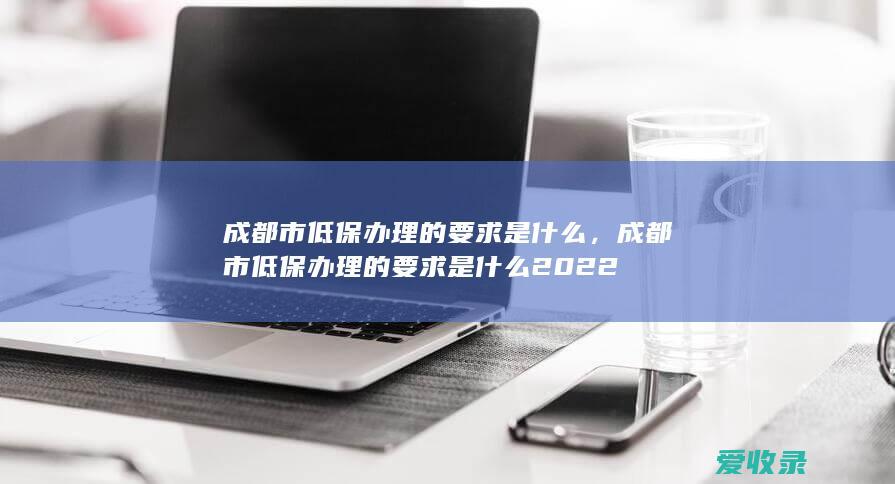 成都市低保办理的要求是什么，成都市低保办理的要求是什么2022

爱收录